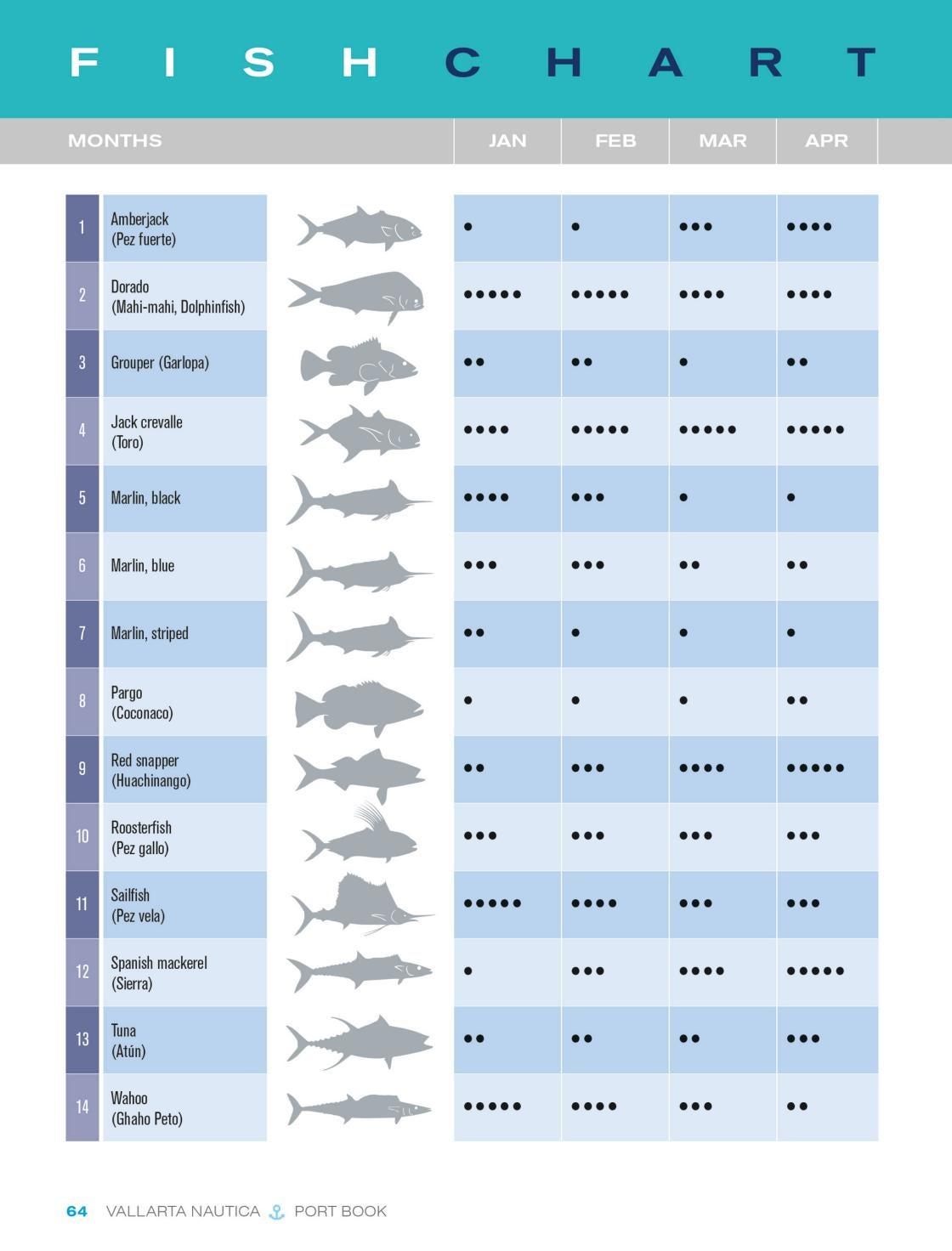 FISH CHART

| | MONTHS | JAN | FEB | MAR | APR |
|---|---|---|---|---|---|
| 1 | Amberjack (Pez fuerte) | • | • | ••• | •••• |
| 2 | Dorado (Mahi-mahi, Dolphinfish) | ••••• | ••••• | •••• | •••• |
| 3 | Grouper (Garlopa) | •• | •• | • | •• |
| 4 | Jack crevalle (Toro) | •••• | ••••• | ••••• | ••••• |
| 5 | Marlin, black | •••• | ••• | • | • |
| 6 | Marlin, blue | ••• | ••• | •• | •• |
| 7 | Marlin, striped | •• | • | • | • |
| 8 | Pargo (Coconaco) | • | • | • | •• |
| 9 | Red snapper (Huachinango) | •• | ••• | •••• | ••••• |
| 10 | Roosterfish (Pez gallo) | ••• | ••• | ••• | ••• |
| 11 | Sailfish (Pez vela) | ••••• | •••• | ••• | ••• |
| 12 | Spanish mackerel (Sierra) | • | ••• | •••• | ••••• |
| 13 | Tuna (Atún) | •• | •• | •• | ••• |
| 14 | Wahoo (Ghaho Peto) | ••••• | •••• | ••• | •• |

64 VALLARTA NAUTICA PORT BOOK